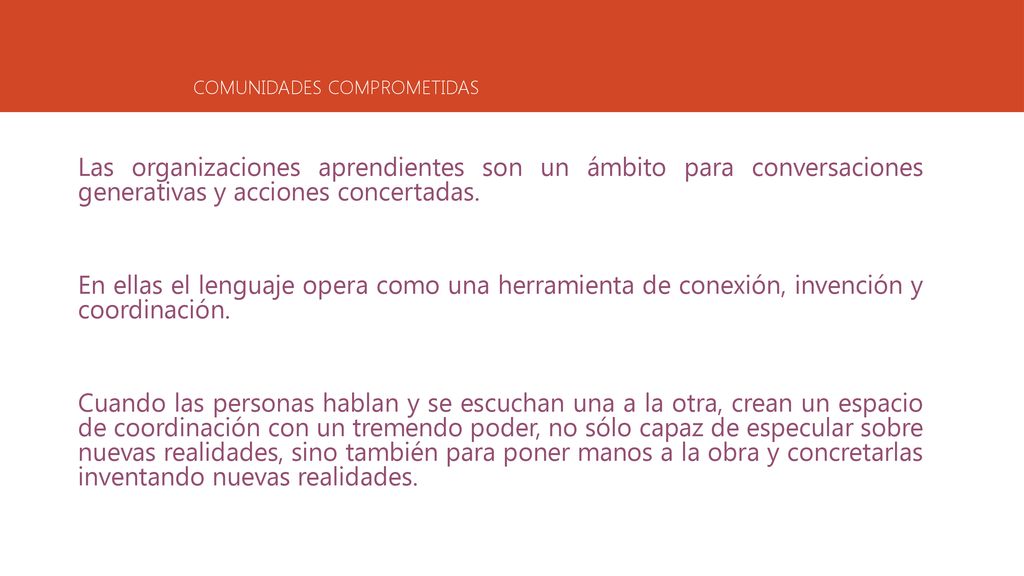 COMUNIDADES COMPROMETIDAS

Las organizaciones aprendientes son un ámbito para conversaciones generativas y acciones concertadas.

En ellas el lenguaje opera como una herramienta de conexión, invención y coordinación.

Cuando las personas hablan y se escuchan una a la otra, crean un espacio de coordinación con un tremendo poder, no sólo capaz de especular sobre nuevas realidades, sino también para poner manos a la obra y concretarlas inventando nuevas realidades.